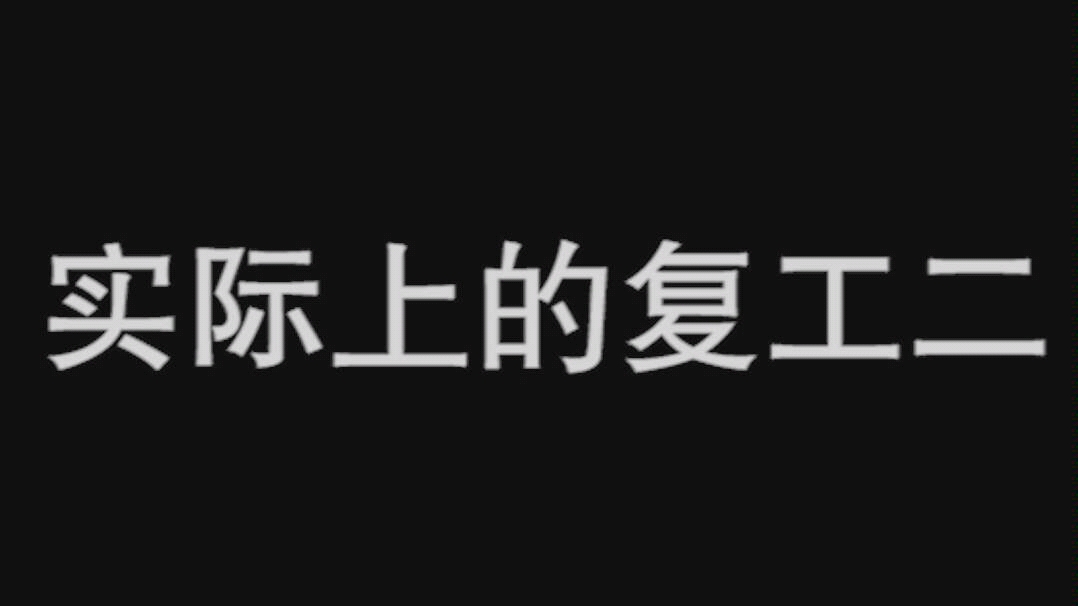 实际上的复工二